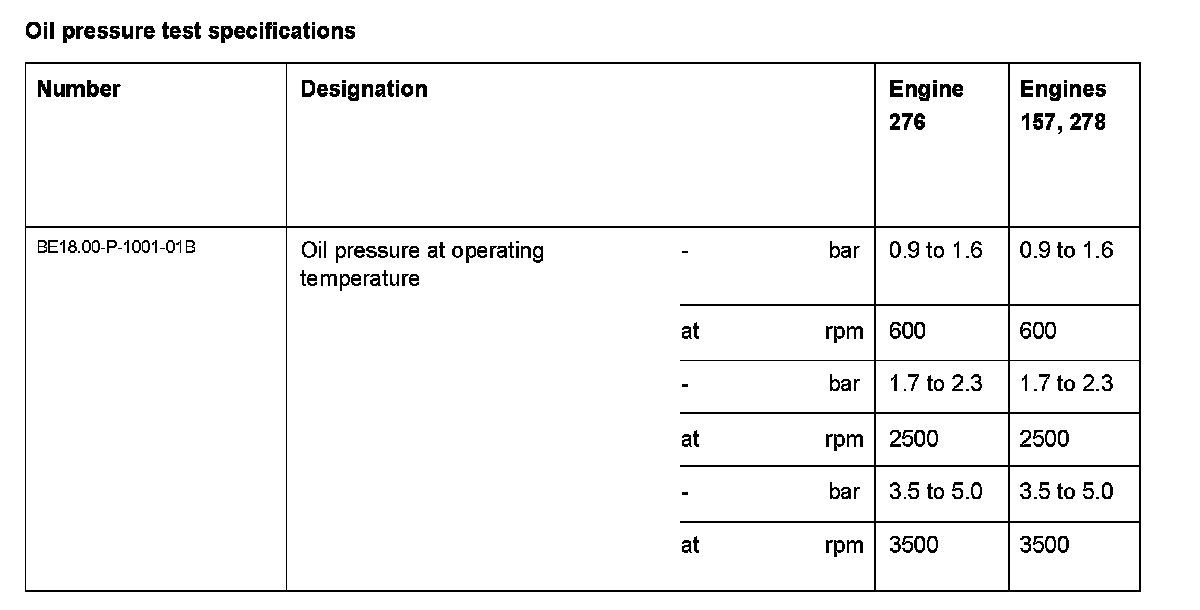 Oil pressure test specifications

| Number | Designation | | | Engine 276 | Engines 157, 278 |
|---|---|---|---|---|---|
| BE18.00-P-1001-01B | Oil pressure at operating temperature | - | bar | 0.9 to 1.6 | 0.9 to 1.6 |
| | | at | rpm | 600 | 600 |
| | | - | bar | 1.7 to 2.3 | 1.7 to 2.3 |
| | | at | rpm | 2500 | 2500 |
| | | - | bar | 3.5 to 5.0 | 3.5 to 5.0 |
| | | at | rpm | 3500 | 3500 |